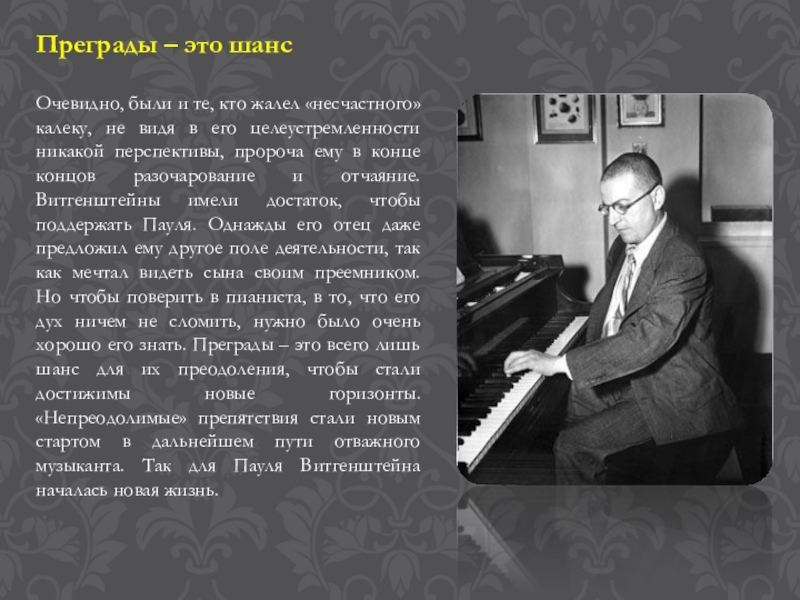 Преграды – это шанс

Очевидно, были и те, кто жалел «несчастного» калеку, не видя в его целеустремленности никакой перспективы, пророча ему в конце концов разочарование и отчаяние. Витгенштейны имели достаток, чтобы поддержать Пауля. Однажды его отец даже предложил ему другое поле деятельности, так как мечтал видеть сына своим преемником. Но чтобы поверить в пианиста, в то, что его дух ничем не сломить, нужно было очень хорошо его знать. Преграды – это всего лишь шанс для их преодоления, чтобы стали достижимы новые горизонты. «Непреодолимые» препятствия стали новым стартом в дальнейшем пути отважного музыканта. Так для Пауля Витгенштейна началась новая жизнь.